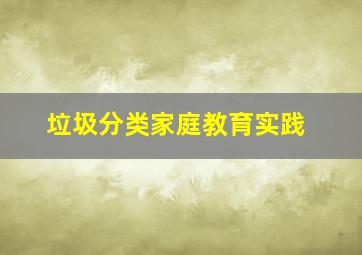 垃圾分类家庭教育实践